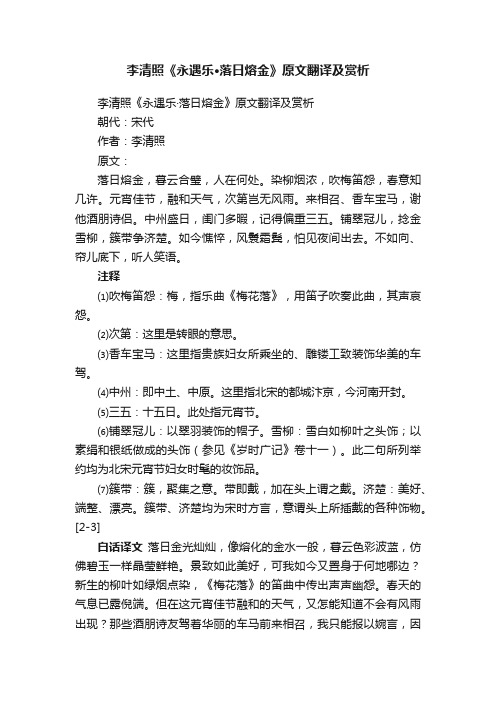 李清照《永遇乐•落日熔金》原文翻译及赏析

李清照《永遇乐·落日熔金》原文翻译及赏析

朝代：宋代

作者：李清照

原文：

落日熔金，暮云合璧，人在何处。染柳烟浓，吹梅笛怨，春意知几许。元宵佳节，融和天气，次第岂无风雨。来相召、香车宝马，谢他酒朋诗侣。中州盛日，闺门多暇，记得偏重三五。铺翠冠儿，捻金雪柳，簇带争济楚。如今憔悴，风鬟霜鬓，怕见夜间出去。不如向、帘儿底下，听人笑语。

注释

⑴吹梅笛怨：梅，指乐曲《梅花落》，用笛子吹奏此曲，其声哀怨。

⑵次第：这里是转眼的意思。

⑶香车宝马：这里指贵族妇女所乘坐的、雕镂工致装饰华美的车驾。

⑷中州：即中土、中原。这里指北宋的都城汴京，今河南开封。

⑸三五：十五日。此处指元宵节。

⑹铺翠冠儿：以翠羽装饰的帽子。雪柳：雪白如柳叶之头饰；以素绢和银纸做成的头饰（参见《岁时广记》卷十一）。此二句所列举约均为北宋元宵节妇女时髦的妆饰品。

⑺簇带：簇，聚集之意。带即戴，加在头上谓之戴。济楚：美好、端整、漂亮。簇带、济楚均为宋时方言，意谓头上所插戴的各种饰物。[2-3]

白话译文 落日金光灿灿，像熔化的金水一般，暮云色彩波蓝，仿佛碧玉一样晶莹鲜艳。景致如此美好，可我如今又置身于何地哪边？新生的柳叶如绿烟点染，《梅花落》的笛曲中传出声声幽怨。春天的气息已露倪端。但在这元宵佳节融和的天气，又怎能知道不会有风雨出现？那些酒朋诗友驾着华丽的车马前来相召，我只能报以婉言，因